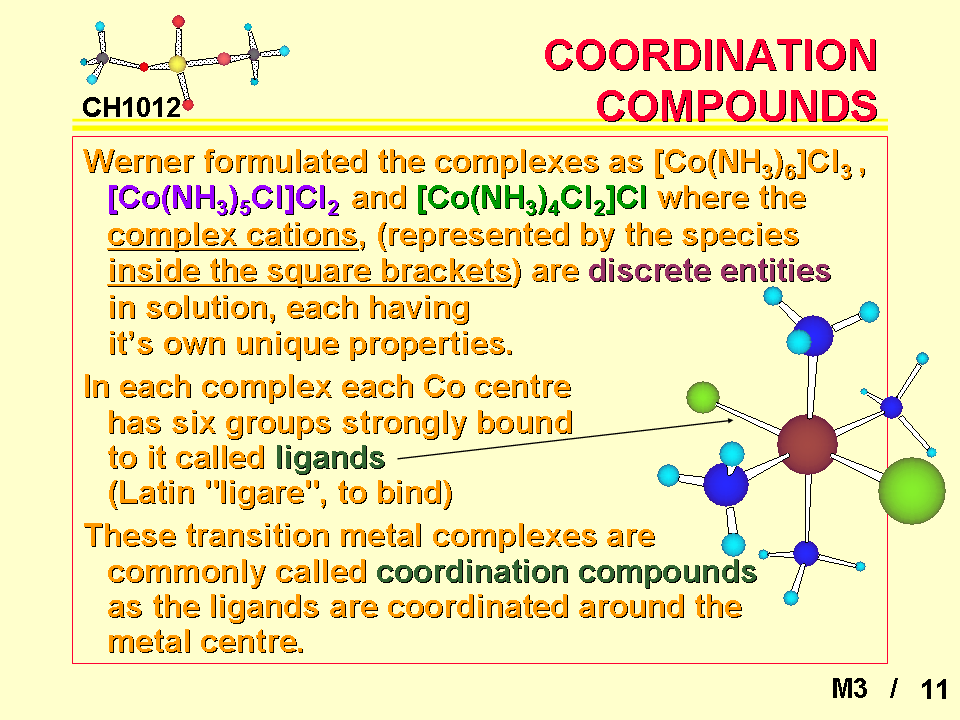 CH1012

COORDINATION COMPOUNDS

Werner formulated the complexes as $[Co(NH_3)_6]Cl_3$ , $[Co(NH_3)_5Cl]Cl_2$ and $[Co(NH_3)_4Cl_2]Cl$ where the complex cations, (represented by the species inside the square brackets) are discrete entities in solution, each having it's own unique properties.

In each complex each Co centre has six groups strongly bound to it called ligands (Latin "ligare", to bind)

These transition metal complexes are commonly called coordination compounds as the ligands are coordinated around the metal centre.

M3 / 11